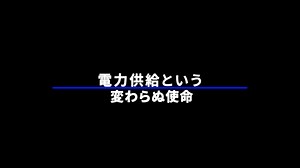 電力供給という
変わらぬ使命